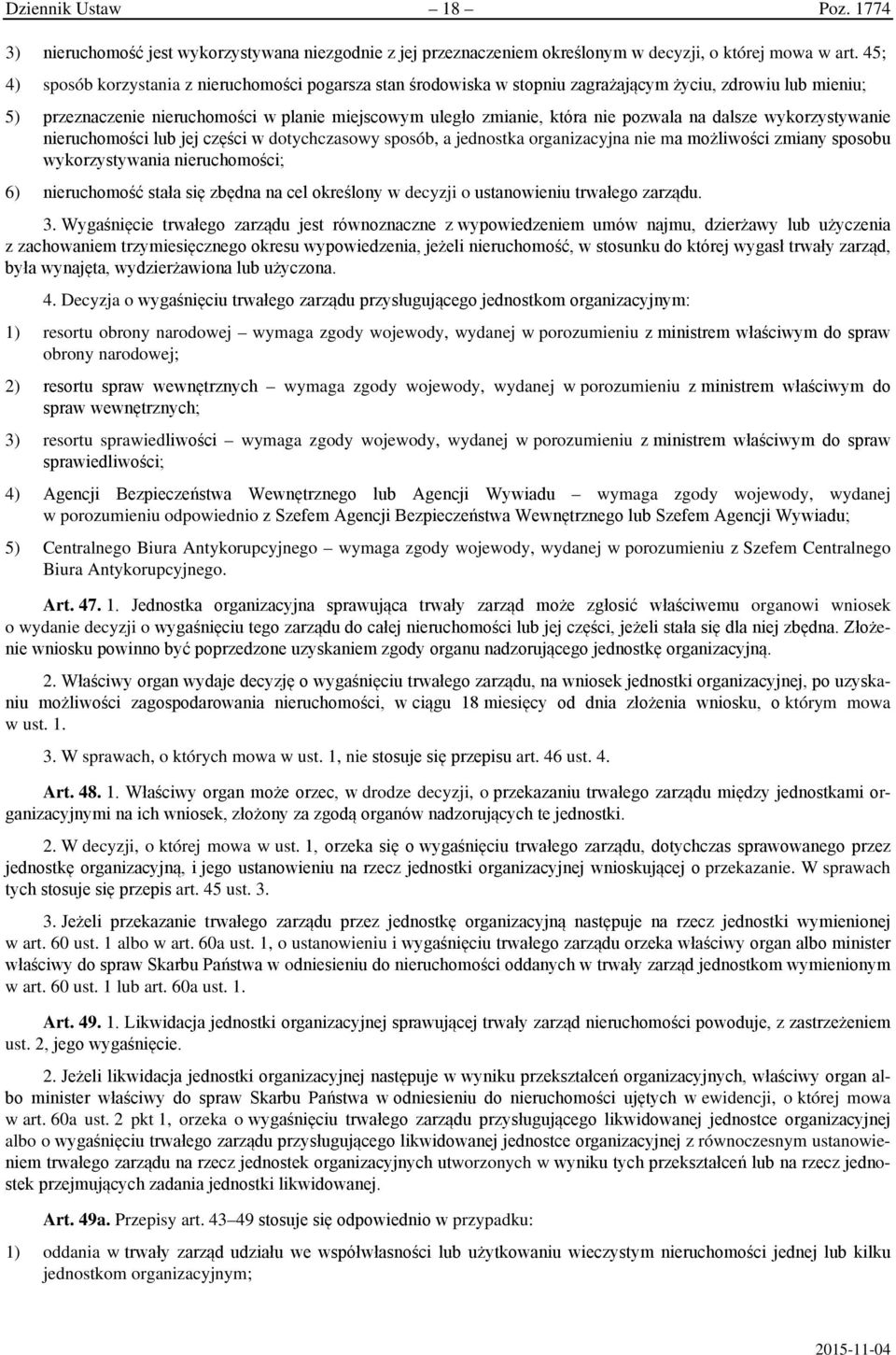 Dziennik Ustaw – 18 – Poz. 1774

3) nieruchomość jest wykorzystywana niezgodnie z jej przeznaczeniem określonym w decyzji, o której mowa w art. 45;

4) sposób korzystania z nieruchomości pogarsza stan środowiska w stopniu zagrażającym życiu, zdrowiu lub mieniu;

5) przeznaczenie nieruchomości w planie miejscowym uległo zmianie, która nie pozwala na dalsze wykorzystywanie nieruchomości lub jej części w dotychczasowy sposób, a jednostka organizacyjna nie ma możliwości zmiany sposobu wykorzystywania nieruchomości;

6) nieruchomość stała się zbędna na cel określony w decyzji o ustanowieniu trwałego zarządu.

3. Wygaśnięcie trwałego zarządu jest równoznaczne z wypowiedzeniem umów najmu, dzierżawy lub użyczenia z zachowaniem trzymiesięcznego okresu wypowiedzenia, jeżeli nieruchomość, w stosunku do której wygasł trwały zarząd, była wynajęta, wydzierżawiona lub użyczona.

4. Decyzja o wygaśnięciu trwałego zarządu przysługującego jednostkom organizacyjnym:

1) resortu obrony narodowej – wymaga zgody wojewody, wydanej w porozumieniu z ministrem właściwym do spraw obrony narodowej;

2) resortu spraw wewnętrznych – wymaga zgody wojewody, wydanej w porozumieniu z ministrem właściwym do spraw wewnętrznych;

3) resortu sprawiedliwości – wymaga zgody wojewody, wydanej w porozumieniu z ministrem właściwym do spraw sprawiedliwości;

4) Agencji Bezpieczeństwa Wewnętrznego lub Agencji Wywiadu – wymaga zgody wojewody, wydanej w porozumieniu odpowiednio z Szefem Agencji Bezpieczeństwa Wewnętrznego lub Szefem Agencji Wywiadu;

5) Centralnego Biura Antykorupcyjnego – wymaga zgody wojewody, wydanej w porozumieniu z Szefem Centralnego Biura Antykorupcyjnego.

Art. 47. 1. Jednostka organizacyjna sprawująca trwały zarząd może zgłosić właściwemu organowi wniosek o wydanie decyzji o wygaśnięciu tego zarządu do całej nieruchomości lub jej części, jeżeli stała się dla niej zbędna. Złożenie wniosku powinno być poprzedzone uzyskaniem zgody organu nadzorującego jednostkę organizacyjną.

2. Właściwy organ wydaje decyzję o wygaśnięciu trwałego zarządu, na wniosek jednostki organizacyjnej, po uzyskaniu możliwości zagospodarowania nieruchomości, w ciągu 18 miesięcy od dnia złożenia wniosku, o którym mowa w ust. 1.

3. W sprawach, o których mowa w ust. 1, nie stosuje się przepisu art. 46 ust. 4.

Art. 48. 1. Właściwy organ może orzec, w drodze decyzji, o przekazaniu trwałego zarządu między jednostkami organizacyjnymi na ich wniosek, złożony za zgodą organów nadzorujących te jednostki.

2. W decyzji, o której mowa w ust. 1, orzeka się o wygaśnięciu trwałego zarządu, dotychczas sprawowanego przez jednostkę organizacyjną, i jego ustanowieniu na rzecz jednostki organizacyjnej wnioskującej o przekazanie. W sprawach tych stosuje się przepis art. 45 ust. 3.

3. Jeżeli przekazanie trwałego zarządu przez jednostkę organizacyjną następuje na rzecz jednostki wymienionej w art. 60 ust. 1 albo w art. 60a ust. 1, o ustanowieniu i wygaśnięciu trwałego zarządu orzeka właściwy organ albo minister właściwy do spraw Skarbu Państwa w odniesieniu do nieruchomości oddanych w trwały zarząd jednostkom wymienionym w art. 60 ust. 1 lub art. 60a ust. 1.

Art. 49. 1. Likwidacja jednostki organizacyjnej sprawującej trwały zarząd nieruchomości powoduje, z zastrzeżeniem ust. 2, jego wygaśnięcie.

2. Jeżeli likwidacja jednostki organizacyjnej następuje w wyniku przekształceń organizacyjnych, właściwy organ albo minister właściwy do spraw Skarbu Państwa w odniesieniu do nieruchomości ujętych w ewidencji, o której mowa w art. 60a ust. 2 pkt 1, orzeka o wygaśnięciu trwałego zarządu przysługującego likwidowanej jednostce organizacyjnej albo o wygaśnięciu trwałego zarządu przysługującego likwidowanej jednostce organizacyjnej z równoczesnym ustanowieniem trwałego zarządu na rzecz jednostek organizacyjnych utworzonych w wyniku tych przekształceń lub na rzecz jednostek przejmujących zadania jednostki likwidowanej.

Art. 49a. Przepisy art. 43–49 stosuje się odpowiednio w przypadku:

1) oddania w trwały zarząd udziału we współwłasności lub użytkowaniu wieczystym nieruchomości jednej lub kilku jednostkom organizacyjnym;

2015-11-04